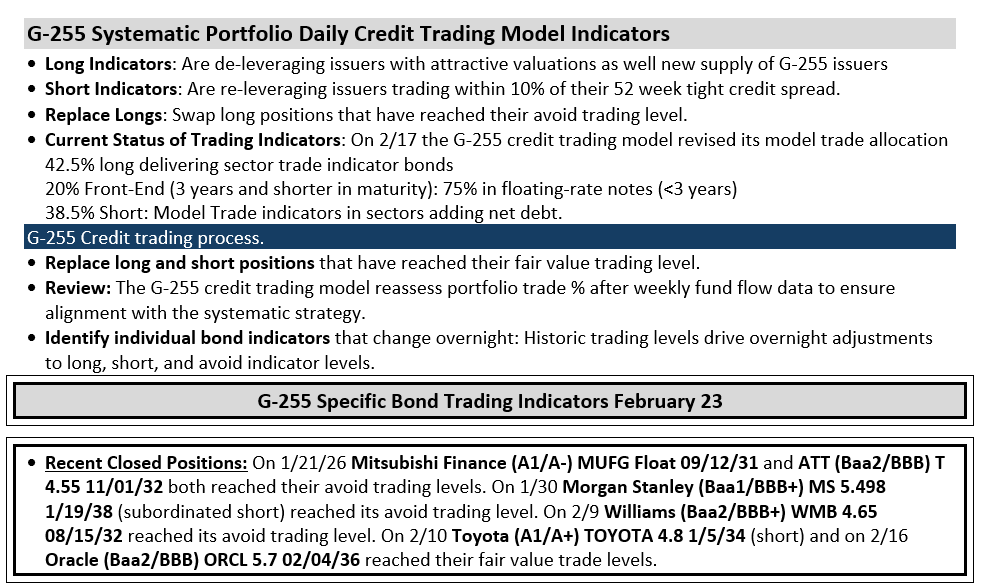 G-255 Systematic Portfolio Daily Credit Trading Model Indicators

• Long Indicators: Are de-leveraging issuers with attractive valuations as well new supply of G-255 issuers
• Short Indicators: Are re-leveraging issuers trading within 10% of their 52 week tight credit spread.
• Replace Longs: Swap long positions that have reached their avoid trading level.
• Current Status of Trading Indicators: On 2/17 the G-255 credit trading model revised its model trade allocation
42.5% long delivering sector trade indicator bonds
20% Front-End (3 years and shorter in maturity): 75% in floating-rate notes (<3 years)
38.5% Short: Model Trade indicators in sectors adding net debt.

G-255 Credit trading process.

• Replace long and short positions that have reached their fair value trading level.
• Review: The G-255 credit trading model reassess portfolio trade % after weekly fund flow data to ensure alignment with the systematic strategy.
• Identify individual bond indicators that change overnight: Historic trading levels drive overnight adjustments to long, short, and avoid indicator levels.

G-255 Specific Bond Trading Indicators February 23

• Recent Closed Positions: On 1/21/26 Mitsubishi Finance (A1/A-) MUFG Float 09/12/31 and ATT (Baa2/BBB) T 4.55 11/01/32 both reached their avoid trading levels. On 1/30 Morgan Stanley (Baa1/BBB+) MS 5.498 1/19/38 (subordinated short) reached its avoid trading level. On 2/9 Williams (Baa2/BBB+) WMB 4.65 08/15/32 reached its avoid trading level. On 2/10 Toyota (A1/A+) TOYOTA 4.8 1/5/34 (short) and on 2/16 Oracle (Baa2/BBB) ORCL 5.7 02/04/36 reached their fair value trade levels.